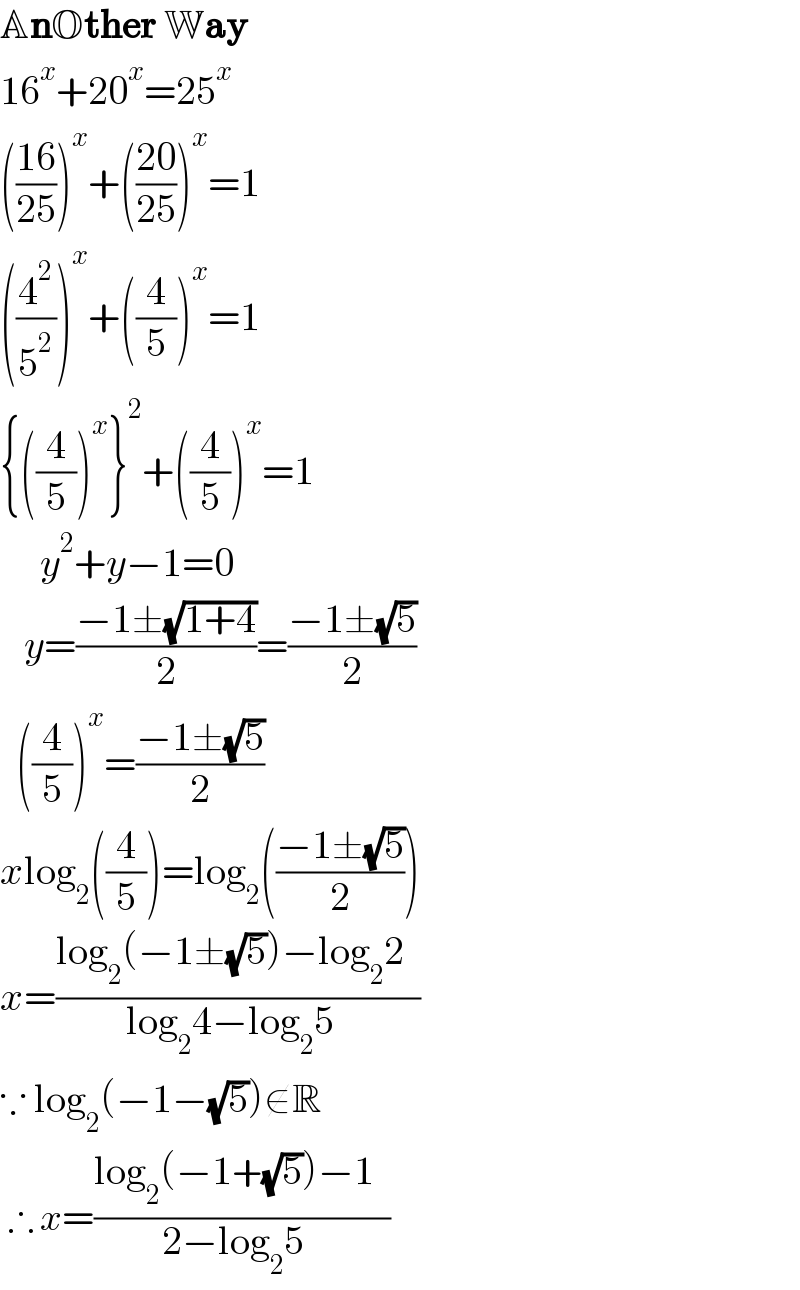 $\mathbb{A}\mathbf{n}\mathbb{O}\mathbf{ther}\ \mathbb{W}\mathbf{ay}$

$16^x+20^x=25^x$

$\left(\frac{16}{25}\right)^x+\left(\frac{20}{25}\right)^x=1$

$\left(\frac{4^2}{5^2}\right)^x+\left(\frac{4}{5}\right)^x=1$

$\left\{\left(\frac{4}{5}\right)^x\right\}^2+\left(\frac{4}{5}\right)^x=1$

$y^2+y-1=0$

$y=\frac{-1\pm\sqrt{1+4}}{2}=\frac{-1\pm\sqrt{5}}{2}$

$\left(\frac{4}{5}\right)^x=\frac{-1\pm\sqrt{5}}{2}$

$x\log_2\left(\frac{4}{5}\right)=\log_2\left(\frac{-1\pm\sqrt{5}}{2}\right)$

$x=\frac{\log_2(-1\pm\sqrt{5})-\log_2 2}{\log_2 4-\log_2 5}$

$\because \log_2(-1-\sqrt{5})\in\mathbb{R}$

$\therefore x=\frac{\log_2(-1+\sqrt{5})-1}{2-\log_2 5}$